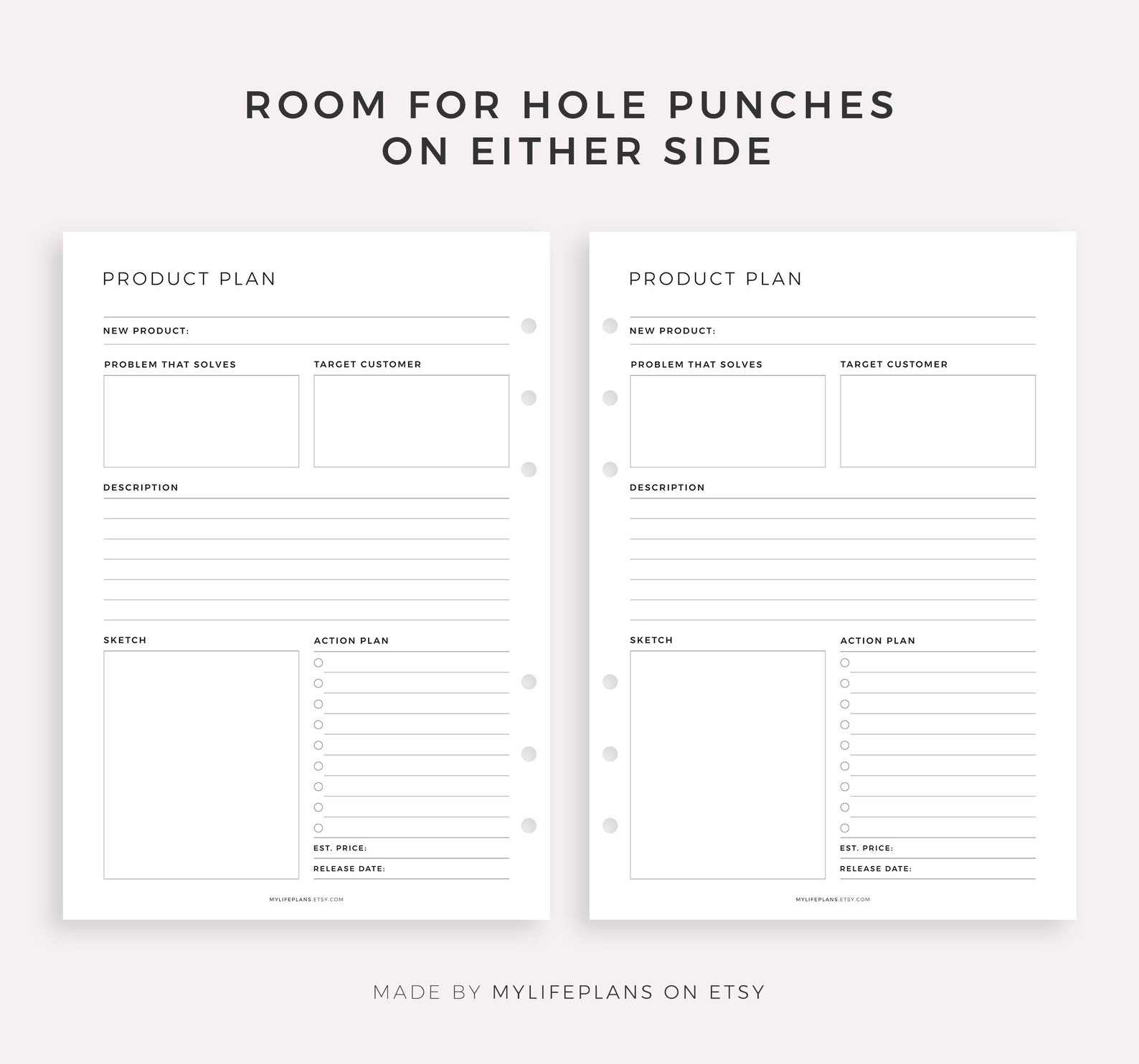 ROOM FOR HOLE PUNCHES ON EITHER SIDE

PRODUCT PLAN

NEW PRODUCT:

PROBLEM THAT SOLVES

TARGET CUSTOMER

DESCRIPTION

SKETCH

ACTION PLAN

EST. PRICE:

RELEASE DATE:

MYLIFEPLANS.ETSY.COM

PRODUCT PLAN

NEW PRODUCT:

PROBLEM THAT SOLVES

TARGET CUSTOMER

DESCRIPTION

SKETCH

ACTION PLAN

EST. PRICE:

RELEASE DATE:

MYLIFEPLANS.ETSY.COM

MADE BY MYLIFEPLANS ON ETSY